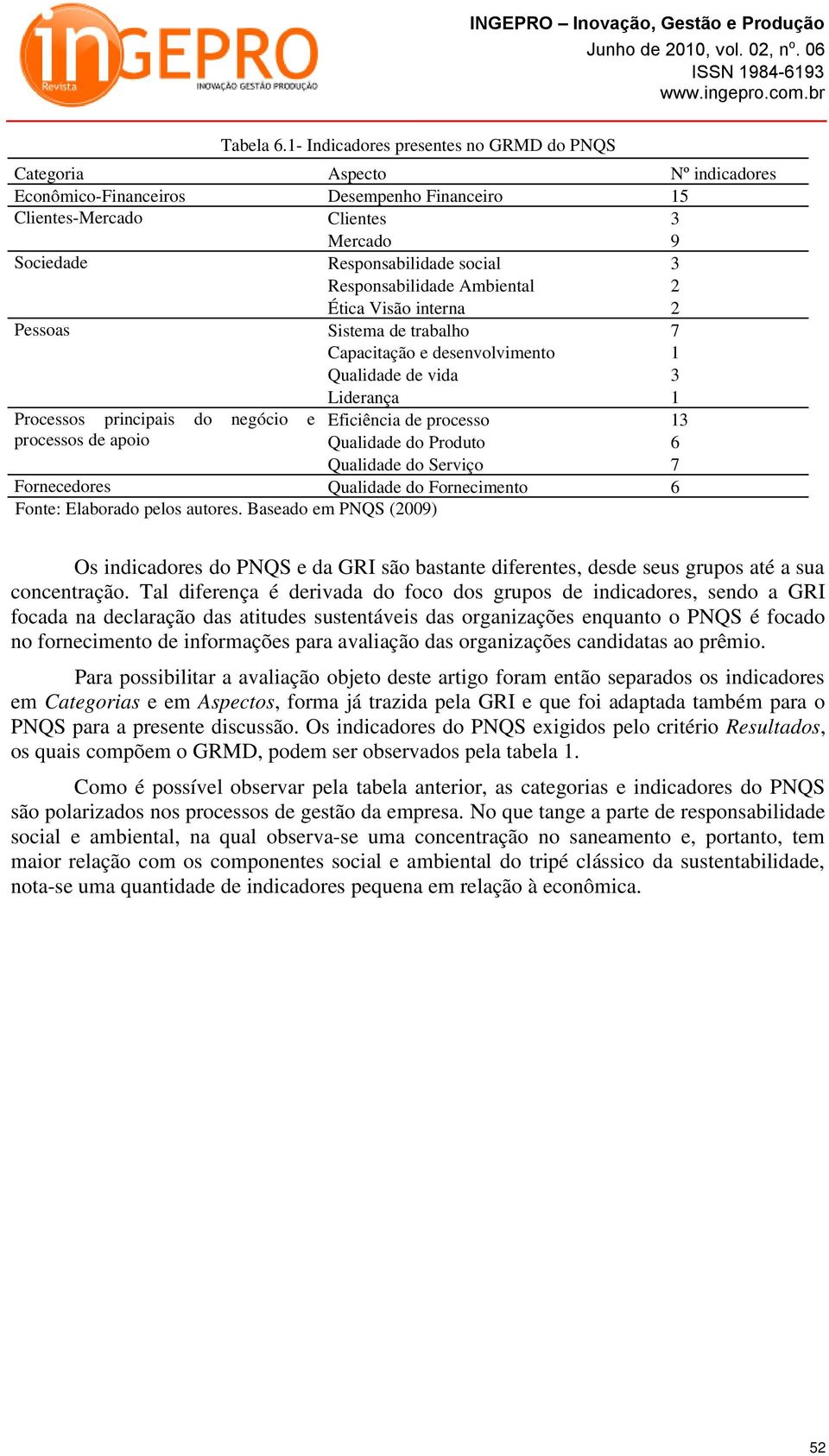 inGEPRO
Revista
INOVAÇÃO GESTÃO PRODUÇÃO

INGEPRO – Inovação, Gestão e Produção
Junho de 2010, vol. 02, nº. 06
ISSN 1984-6193
www.ingepro.com.br

Tabela 6.1- Indicadores presentes no GRMD do PNQS

| Categoria | Aspecto | Nº indicadores |
|---|---|---|
| Econômico-Financeiros | Desempenho Financeiro | 15 |
| Clientes-Mercado | Clientes | 3 |
| | Mercado | 9 |
| Sociedade | Responsabilidade social | 3 |
| | Responsabilidade Ambiental | 2 |
| | Ética Visão interna | 2 |
| Pessoas | Sistema de trabalho | 7 |
| | Capacitação e desenvolvimento | 1 |
| | Qualidade de vida | 3 |
| | Liderança | 1 |
| Processos principais do negócio e processos de apoio | Eficiência de processo | 13 |
| | Qualidade do Produto | 6 |
| | Qualidade do Serviço | 7 |
| Fornecedores | Qualidade do Fornecimento | 6 |

Fonte: Elaborado pelos autores. Baseado em PNQS (2009)

Os indicadores do PNQS e da GRI são bastante diferentes, desde seus grupos até a sua concentração. Tal diferença é derivada do foco dos grupos de indicadores, sendo a GRI focada na declaração das atitudes sustentáveis das organizações enquanto o PNQS é focado no fornecimento de informações para avaliação das organizações candidatas ao prêmio.

Para possibilitar a avaliação objeto deste artigo foram então separados os indicadores em Categorias e em Aspectos, forma já trazida pela GRI e que foi adaptada também para o PNQS para a presente discussão. Os indicadores do PNQS exigidos pelo critério Resultados, os quais compõem o GRMD, podem ser observados pela tabela 1.

Como é possível observar pela tabela anterior, as categorias e indicadores do PNQS são polarizados nos processos de gestão da empresa. No que tange a parte de responsabilidade social e ambiental, na qual observa-se uma concentração no saneamento e, portanto, tem maior relação com os componentes social e ambiental do tripé clássico da sustentabilidade, nota-se uma quantidade de indicadores pequena em relação à econômica.

52